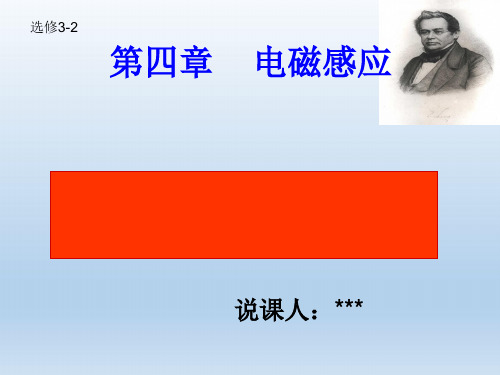 选修3-2

第四章　电磁感应

说课人：***